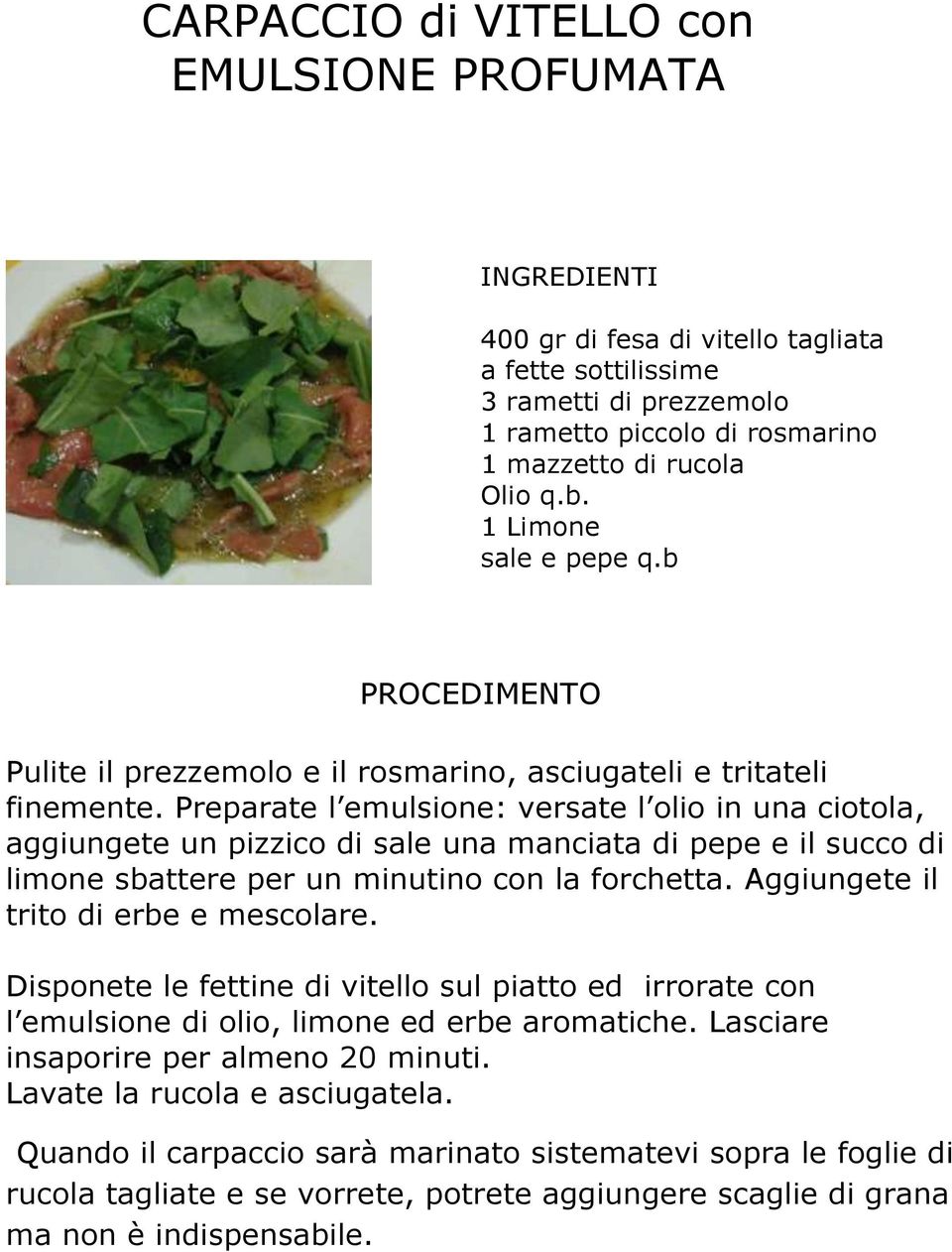 CARPACCIO di VITELLO con EMULSIONE PROFUMATA

INGREDIENTI

400 gr di fesa di vitello tagliata a fette sottilissime
3 rametti di prezzemolo
1 rametto piccolo di rosmarino
1 mazzetto di rucola
Olio q.b.
1 Limone
sale e pepe q.b

PROCEDIMENTO

Pulite il prezzemolo e il rosmarino, asciugateli e tritateli finemente. Preparate l emulsione: versate l olio in una ciotola, aggiungete un pizzico di sale una manciata di pepe e il succo di limone sbattere per un minutino con la forchetta. Aggiungete il trito di erbe e mescolare.

Disponete le fettine di vitello sul piatto ed irrorate con l emulsione di olio, limone ed erbe aromatiche. Lasciare insaporire per almeno 20 minuti.
Lavate la rucola e asciugatela.

Quando il carpaccio sarà marinato sistematevi sopra le foglie di rucola tagliate e se vorrete, potrete aggiungere scaglie di grana ma non è indispensabile.